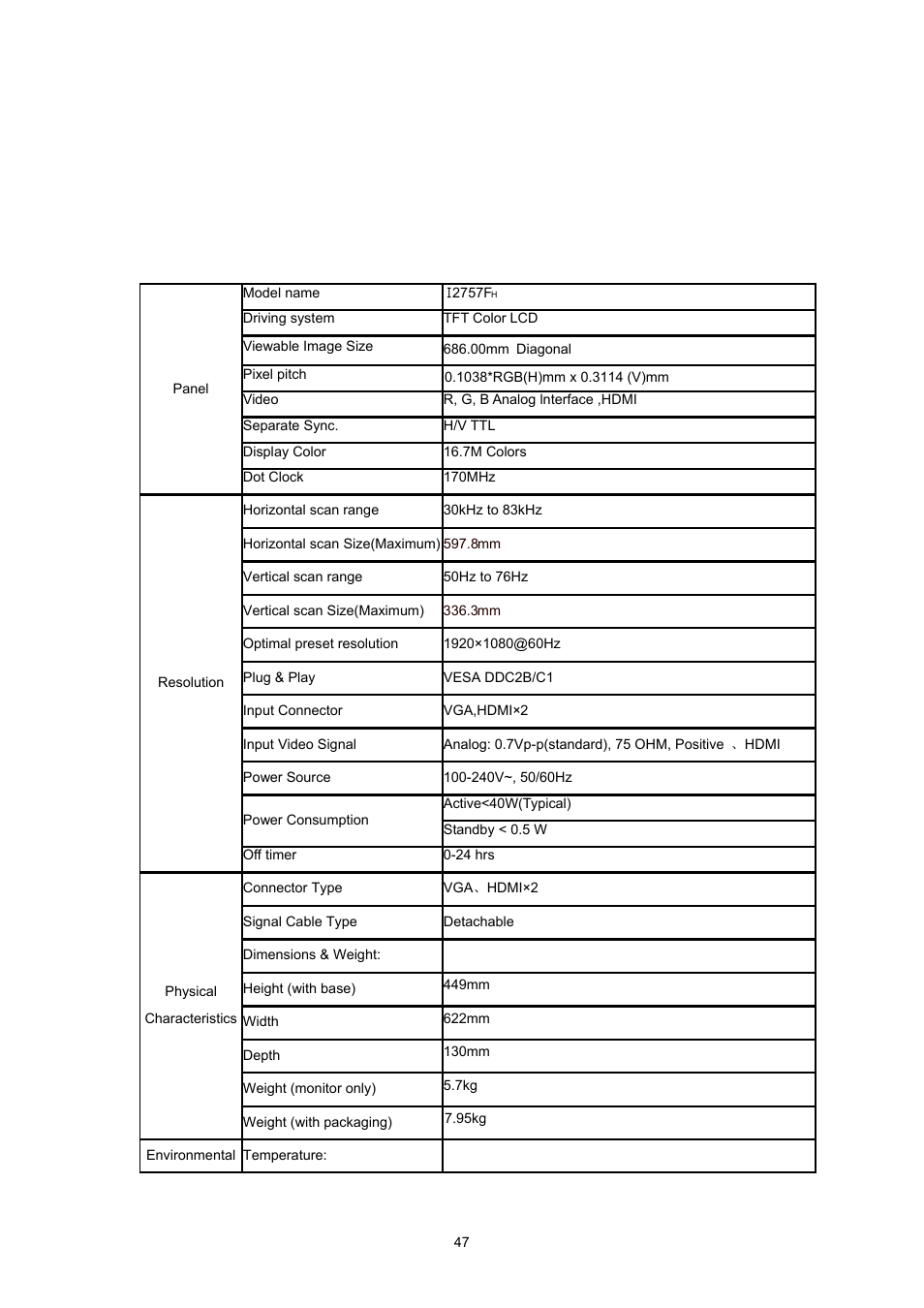 | | | |
|---|---|---|
| Panel | Model name | I2757FH |
| | Driving system | TFT Color LCD |
| | Viewable Image Size | 686.00mm Diagonal |
| | Pixel pitch | 0.1038*RGB(H)mm x 0.3114 (V)mm |
| | Video | R, G, B Analog Interface ,HDMI |
| | Separate Sync. | H/V TTL |
| | Display Color | 16.7M Colors |
| | Dot Clock | 170MHz |
| Resolution | Horizontal scan range | 30kHz to 83kHz |
| | Horizontal scan Size(Maximum) | 597.8mm |
| | Vertical scan range | 50Hz to 76Hz |
| | Vertical scan Size(Maximum) | 336.3mm |
| | Optimal preset resolution | 1920×1080@60Hz |
| | Plug & Play | VESA DDC2B/C1 |
| | Input Connector | VGA,HDMI×2 |
| | Input Video Signal | Analog: 0.7Vp-p(standard), 75 OHM, Positive 、HDMI |
| | Power Source | 100-240V~, 50/60Hz |
| | Power Consumption | Active<40W(Typical) |
| | | Standby < 0.5 W |
| | Off timer | 0-24 hrs |
| Physical Characteristics | Connector Type | VGA、HDMI×2 |
| | Signal Cable Type | Detachable |
| | Dimensions & Weight: | |
| | Height (with base) | 449mm |
| | Width | 622mm |
| | Depth | 130mm |
| | Weight (monitor only) | 5.7kg |
| | Weight (with packaging) | 7.95kg |
| Environmental | Temperature: | |

47